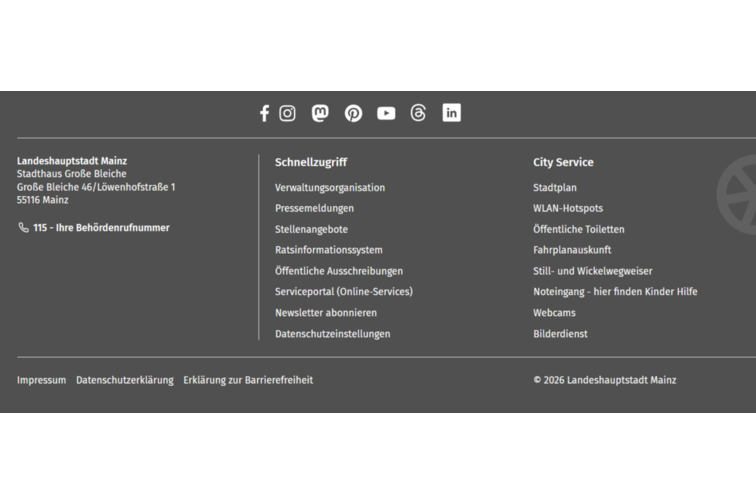 Landeshauptstadt Mainz
Stadthaus Große Bleiche
Große Bleiche 46/Löwenhofstraße 1
55116 Mainz

115 - Ihre Behördenrufnummer

Schnellzugriff

Verwaltungsorganisation
Pressemeldungen
Stellenangebote
Ratsinformationssystem
Öffentliche Ausschreibungen
Serviceportal (Online-Services)
Newsletter abonnieren
Datenschutzeinstellungen

City Service

Stadtplan
WLAN-Hotspots
Öffentliche Toiletten
Fahrplanauskunft
Still- und Wickelwegweiser
Noteingang - hier finden Kinder Hilfe
Webcams
Bilderdienst

Impressum Datenschutzerklärung Erklärung zur Barrierefreiheit

© 2026 Landeshauptstadt Mainz